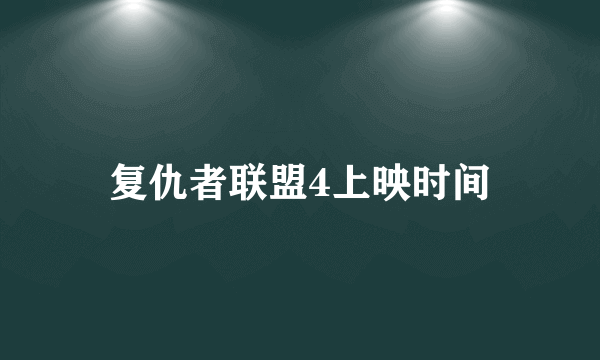 复仇者联盟4上映时间